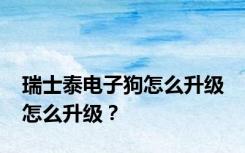 瑞士泰电子狗怎么升级怎么升级？